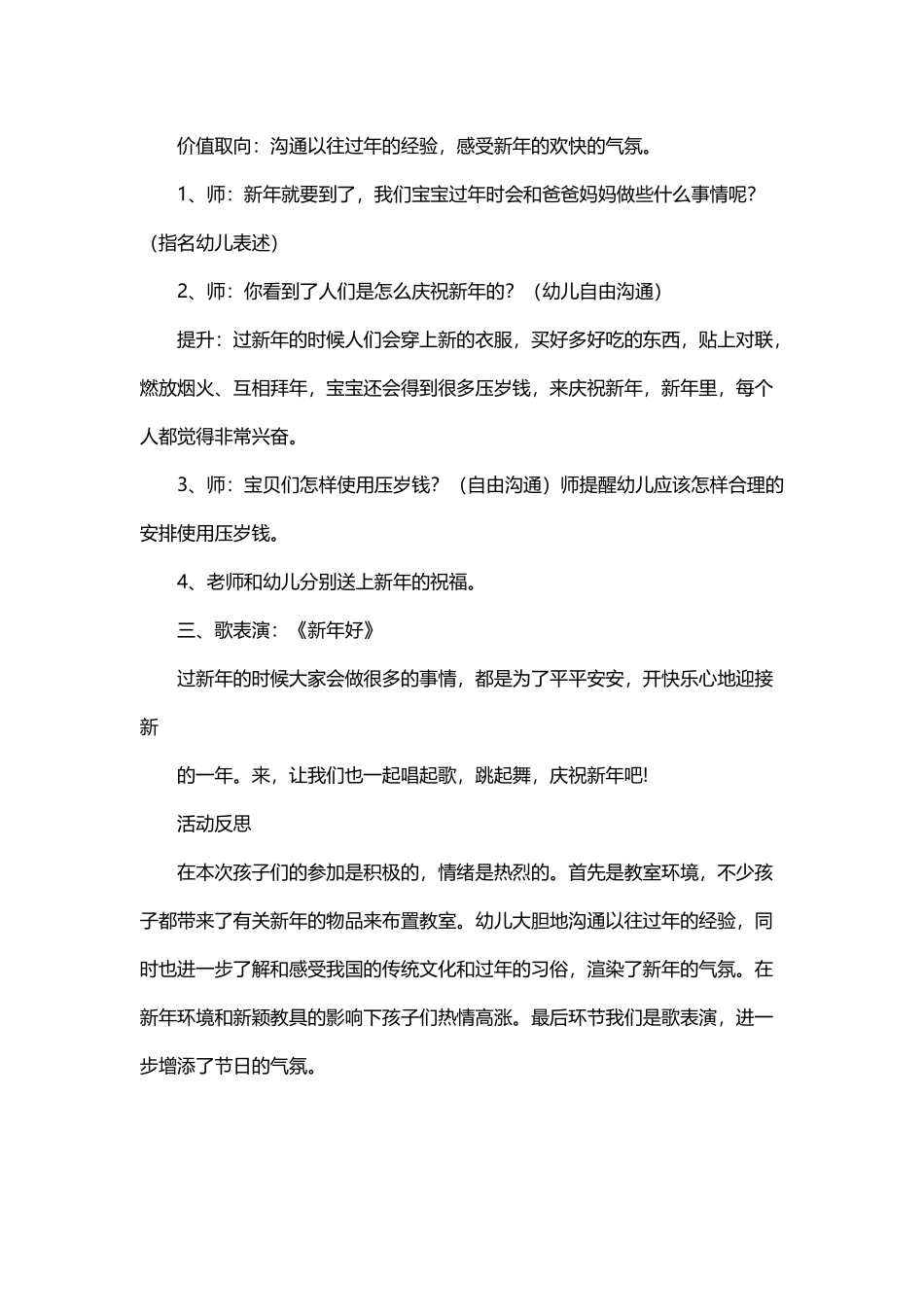 价值取向：沟通以往过年的经验，感受新年的欢快的气氛。

1、师：新年就要到了，我们宝宝过年时会和爸爸妈妈做些什么事情呢？（指名幼儿表述）

2、师：你看到了人们是怎么庆祝新年的？（幼儿自由沟通）

提升：过新年的时候人们会穿上新的衣服，买好多好吃的东西，贴上对联，燃放烟火、互相拜年，宝宝还会得到很多压岁钱，来庆祝新年，新年里，每个人都觉得非常兴奋。

3、师：宝贝们怎样使用压岁钱？（自由沟通）师提醒幼儿应该怎样合理的安排使用压岁钱。

4、老师和幼儿分别送上新年的祝福。

三、歌表演：《新年好》

过新年的时候大家会做很多的事情，都是为了平平安安，开快乐心地迎接新

的一年。来，让我们也一起唱起歌，跳起舞，庆祝新年吧!

活动反思

在本次孩子们的参加是积极的，情绪是热烈的。首先是教室环境，不少孩子都带来了有关新年的物品来布置教室。幼儿大胆地沟通以往过年的经验，同时也进一步了解和感受我国的传统文化和过年的习俗，渲染了新年的气氛。在新年环境和新颖教具的影响下孩子们热情高涨。最后环节我们是歌表演，进一步增添了节日的气氛。